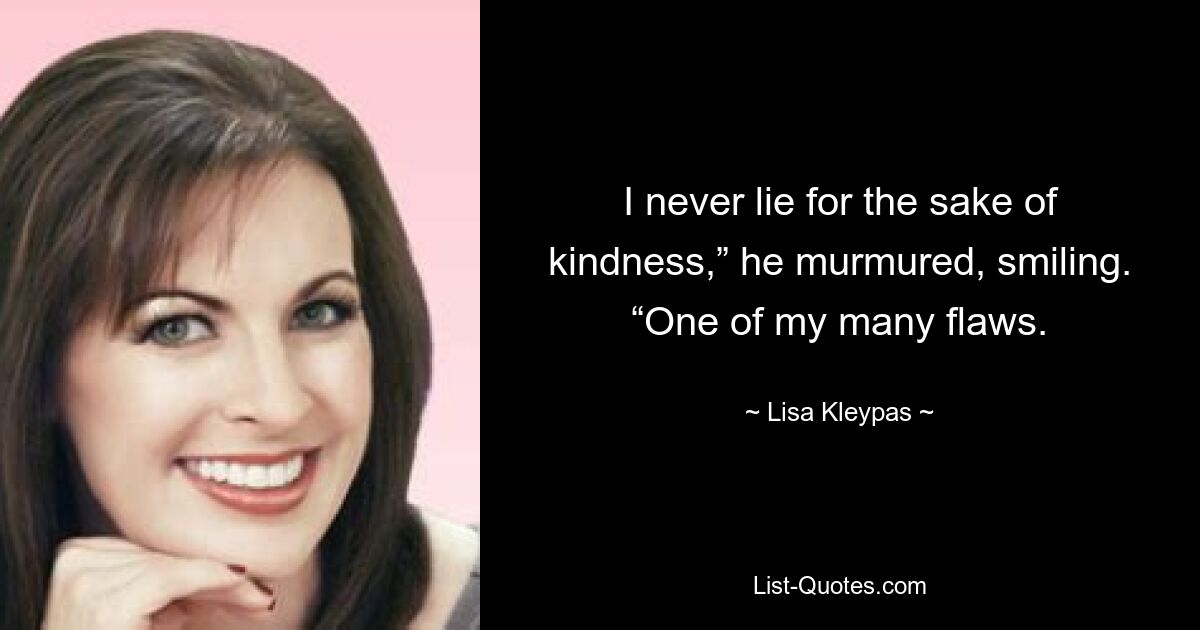 I never lie for the sake of kindness,” he murmured, smiling. “One of my many flaws.

~ Lisa Kleypas ~

List-Quotes.com